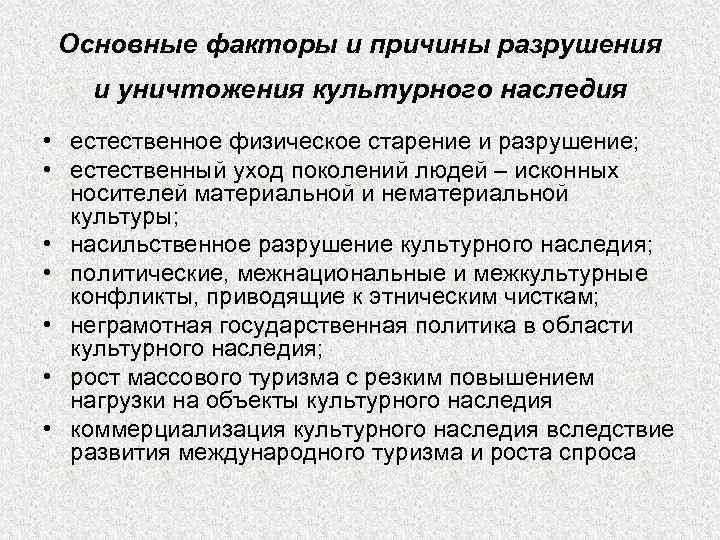 Основные факторы и причины разрушения и уничтожения культурного наследия

• естественное физическое старение и разрушение;
• естественный уход поколений людей – исконных носителей материальной и нематериальной культуры;
• насильственное разрушение культурного наследия;
• политические, межнациональные и межкультурные конфликты, приводящие к этническим чисткам;
• неграмотная государственная политика в области культурного наследия;
• рост массового туризма с резким повышением нагрузки на объекты культурного наследия
• коммерциализация культурного наследия вследствие развития международного туризма и роста спроса